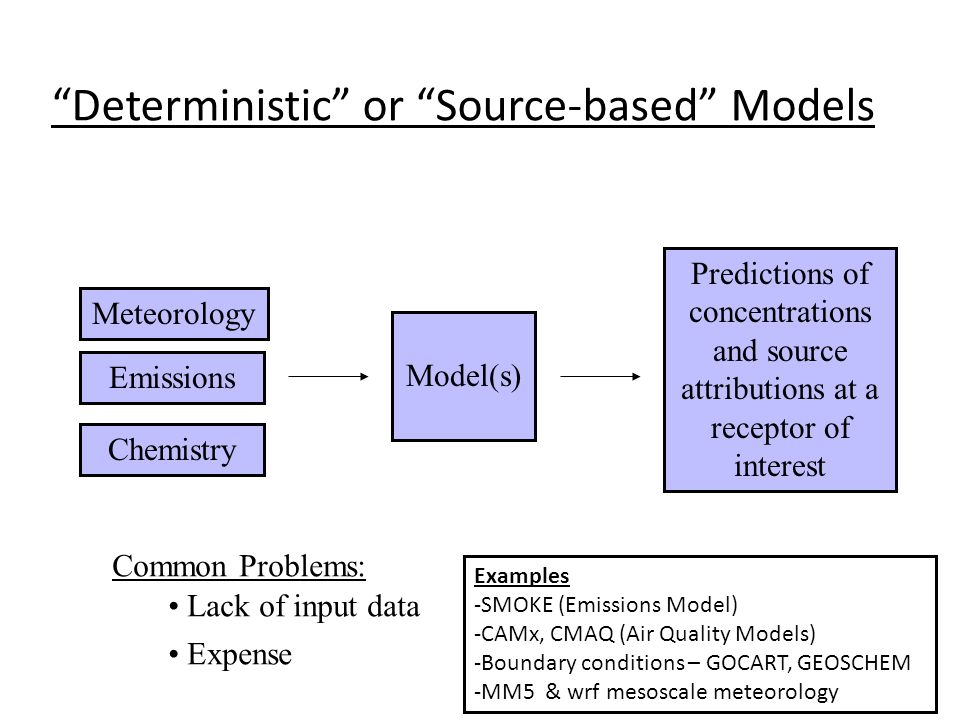 “Deterministic” or “Source-based” Models

Meteorology

Emissions

Chemistry

Model(s)

Predictions of concentrations and source attributions at a receptor of interest

Common Problems:
• Lack of input data
• Expense

Examples
-SMOKE (Emissions Model)
-CAMx, CMAQ (Air Quality Models)
-Boundary conditions – GOCART, GEOSCHEM
-MM5 & wrf mesoscale meteorology